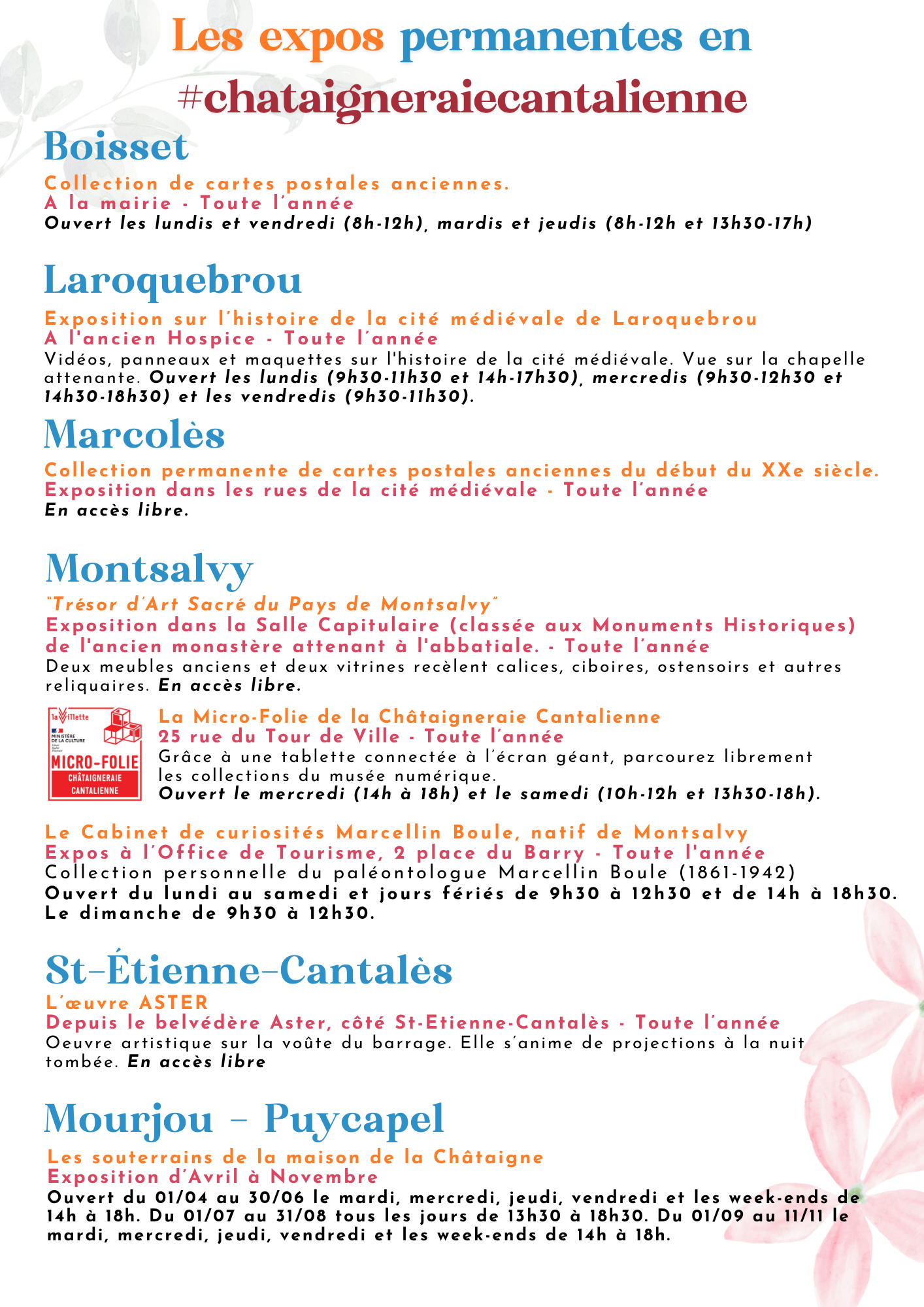 Les expos permanentes en #chataigneraiecantalienne

Boisset

Collection de cartes postales anciennes.
A la mairie - Toute l'année
Ouvert les lundis et vendredi (8h-12h), mardis et jeudis (8h-12h et 13h30-17h)

Laroquebrou

Exposition sur l'histoire de la cité médiévale de Laroquebrou
A l'ancien Hospice - Toute l'année
Vidéos, panneaux et maquettes sur l'histoire de la cité médiévale. Vue sur la chapelle attenante. Ouvert les lundis (9h30-11h30 et 14h-17h30), mercredis (9h30-12h30 et 14h30-18h30) et les vendredis (9h30-11h30).

Marcolès

Collection permanente de cartes postales anciennes du début du XXe siècle.
Exposition dans les rues de la cité médiévale - Toute l'année
En accès libre.

Montsalvy

"Trésor d'Art Sacré du Pays de Montsalvy"
Exposition dans la Salle Capitulaire (classée aux Monuments Historiques) de l'ancien monastère attenant à l'abbatiale. - Toute l'année
Deux meubles anciens et deux vitrines recèlent calices, ciboires, ostensoirs et autres reliquaires. En accès libre.

la Villette
MINISTÈRE DE LA CULTURE
MICRO-FOLIE
CHÂTAIGNERAIE CANTALIENNE

La Micro-Folie de la Châtaigneraie Cantalienne
25 rue du Tour de Ville - Toute l'année
Grâce à une tablette connectée à l'écran géant, parcourez librement les collections du musée numérique.
Ouvert le mercredi (14h à 18h) et le samedi (10h-12h et 13h30-18h).

Le Cabinet de curiosités Marcellin Boule, natif de Montsalvy
Expos à l'Office de Tourisme, 2 place du Barry - Toute l'année
Collection personnelle du paléontologue Marcellin Boule (1861-1942)
Ouvert du lundi au samedi et jours fériés de 9h30 à 12h30 et de 14h à 18h30. Le dimanche de 9h30 à 12h30.

St-Étienne-Cantalès

L'œuvre ASTER
Depuis le belvédère Aster, côté St-Etienne-Cantalès - Toute l'année
Oeuvre artistique sur la voûte du barrage. Elle s'anime de projections à la nuit tombée. En accès libre

Mourjou - Puycapel

Les souterrains de la maison de la Châtaigne
Exposition d'Avril à Novembre
Ouvert du 01/04 au 30/06 le mardi, mercredi, jeudi, vendredi et les week-ends de 14h à 18h. Du 01/07 au 31/08 tous les jours de 13h30 à 18h30. Du 01/09 au 11/11 le mardi, mercredi, jeudi, vendredi et les week-ends de 14h à 18h.